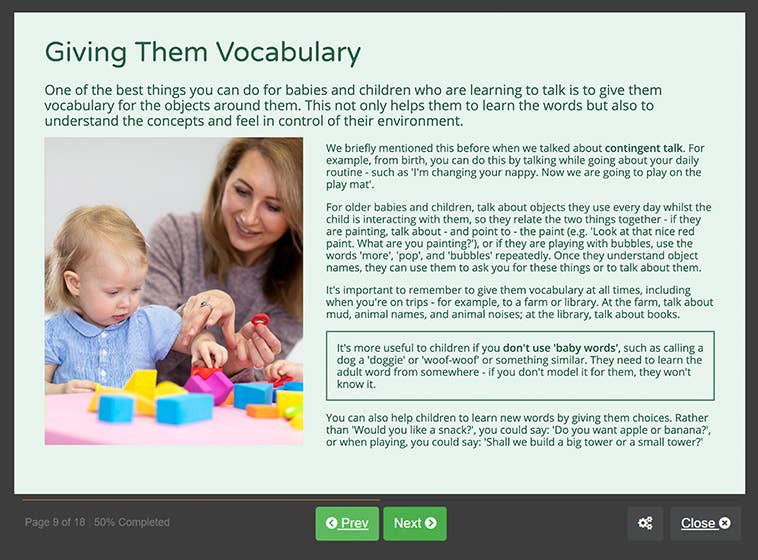 Giving Them Vocabulary

One of the best things you can do for babies and children who are learning to talk is to give them vocabulary for the objects around them. This not only helps them to learn the words but also to understand the concepts and feel in control of their environment.

We briefly mentioned this before when we talked about contingent talk. For example, from birth, you can do this by talking while going about your daily routine - such as 'I'm changing your nappy. Now we are going to play on the play mat'.

For older babies and children, talk about objects they use every day whilst the child is interacting with them, so they relate the two things together - if they are painting, talk about - and point to - the paint (e.g. 'Look at that nice red paint. What are you painting?'), or if they are playing with bubbles, use the words 'more', 'pop', and 'bubbles' repeatedly. Once they understand object names, they can use them to ask you for these things or to talk about them.

It's important to remember to give them vocabulary at all times, including when you're on trips - for example, to a farm or library. At the farm, talk about mud, animal names, and animal noises; at the library, talk about books.

It's more useful to children if you don't use 'baby words', such as calling a dog a 'doggie' or 'woof-woof' or something similar. They need to learn the adult word from somewhere - if you don't model it for them, they won't know it.

You can also help children to learn new words by giving them choices. Rather than 'Would you like a snack?', you could say: 'Do you want apple or banana?', or when playing, you could say: 'Shall we build a big tower or a small tower?'

Page 9 of 18 50% Completed

Prev

Next

Close